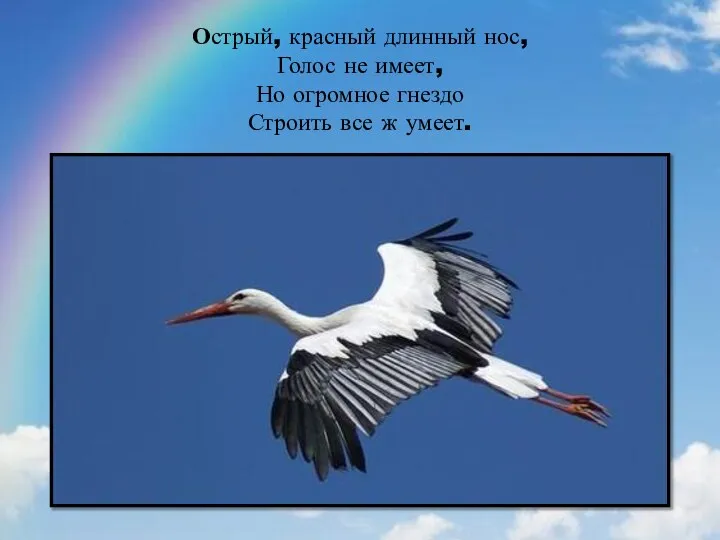 Острый, красный длинный нос,
Голос не имеет,
Но огромное гнездо
Строить все ж умеет.